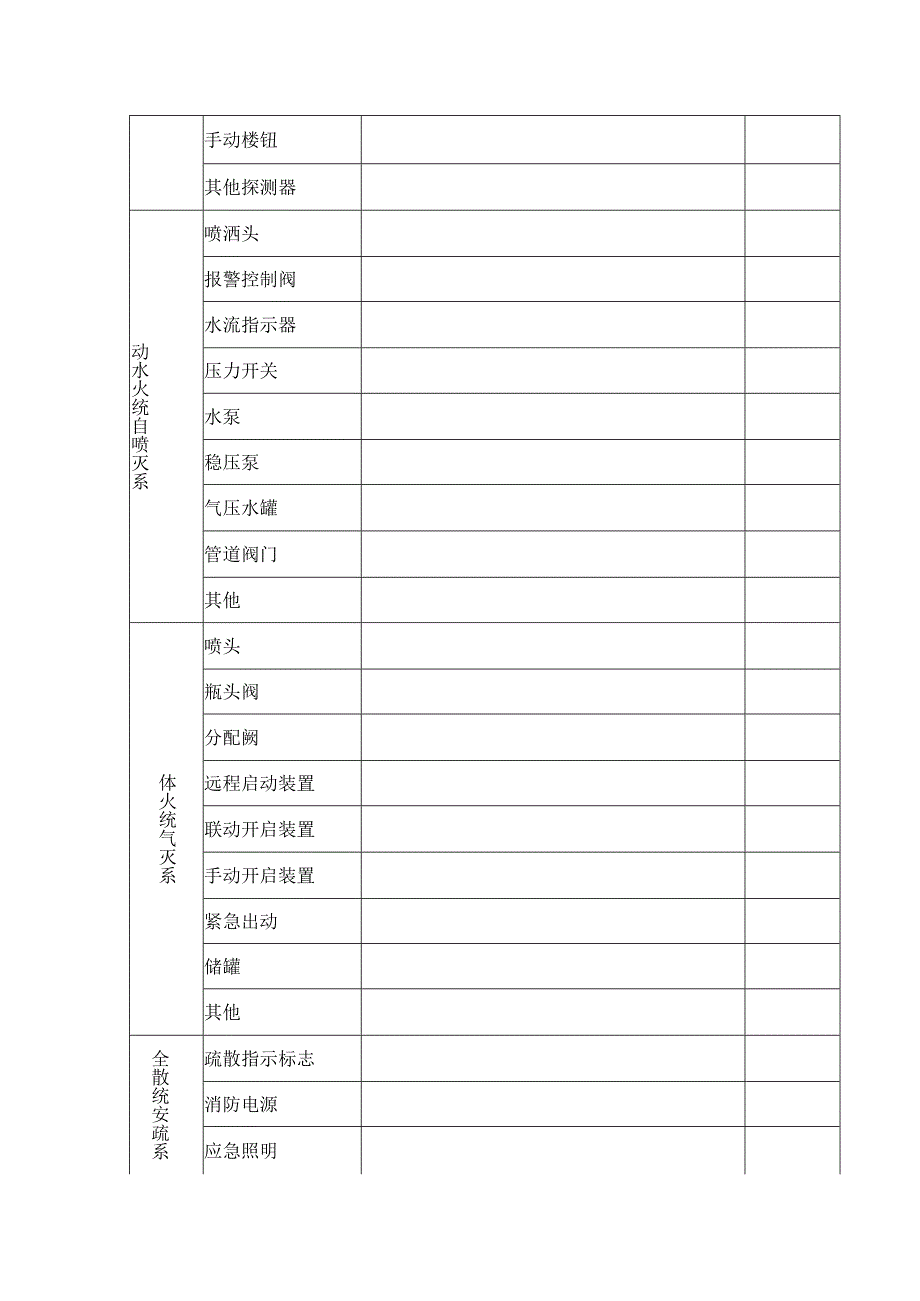 | | 手动楼钮 | | |
|---|---|---|---|
| | 其他探测器 | | |
| 动水火统自喷灭系 | 喷洒头 | | |
| | 报警控制阀 | | |
| | 水流指示器 | | |
| | 压力开关 | | |
| | 水泵 | | |
| | 稳压泵 | | |
| | 气压水罐 | | |
| | 管道阀门 | | |
| | 其他 | | |
| 体火统气灭系 | 喷头 | | |
| | 瓶头阀 | | |
| | 分配阙 | | |
| | 远程启动装置 | | |
| | 联动开启装置 | | |
| | 手动开启装置 | | |
| | 紧急出动 | | |
| | 储罐 | | |
| | 其他 | | |
| 全散统安疏系 | 疏散指示标志 | | |
| | 消防电源 | | |
| | 应急照明 | | |